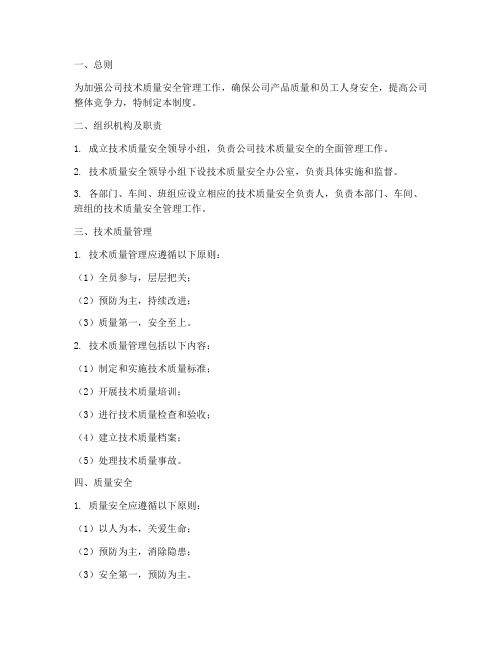 一、总则

为加强公司技术质量安全管理工作，确保公司产品质量和员工人身安全，提高公司整体竞争力，特制定本制度。

二、组织机构及职责

1. 成立技术质量安全领导小组，负责公司技术质量安全的全面管理工作。

2. 技术质量安全领导小组下设技术质量安全办公室，负责具体实施和监督。

3. 各部门、车间、班组应设立相应的技术质量安全负责人，负责本部门、车间、班组的技术质量安全管理工作。

三、技术质量管理

1. 技术质量管理应遵循以下原则：

（1）全员参与，层层把关；

（2）预防为主，持续改进；

（3）质量第一，安全至上。

2. 技术质量管理包括以下内容：

（1）制定和实施技术质量标准；

（2）开展技术质量培训；

（3）进行技术质量检查和验收；

（4）建立技术质量档案；

（5）处理技术质量事故。

四、质量安全

1. 质量安全应遵循以下原则：

（1）以人为本，关爱生命；

（2）预防为主，消除隐患；

（3）安全第一，预防为主。